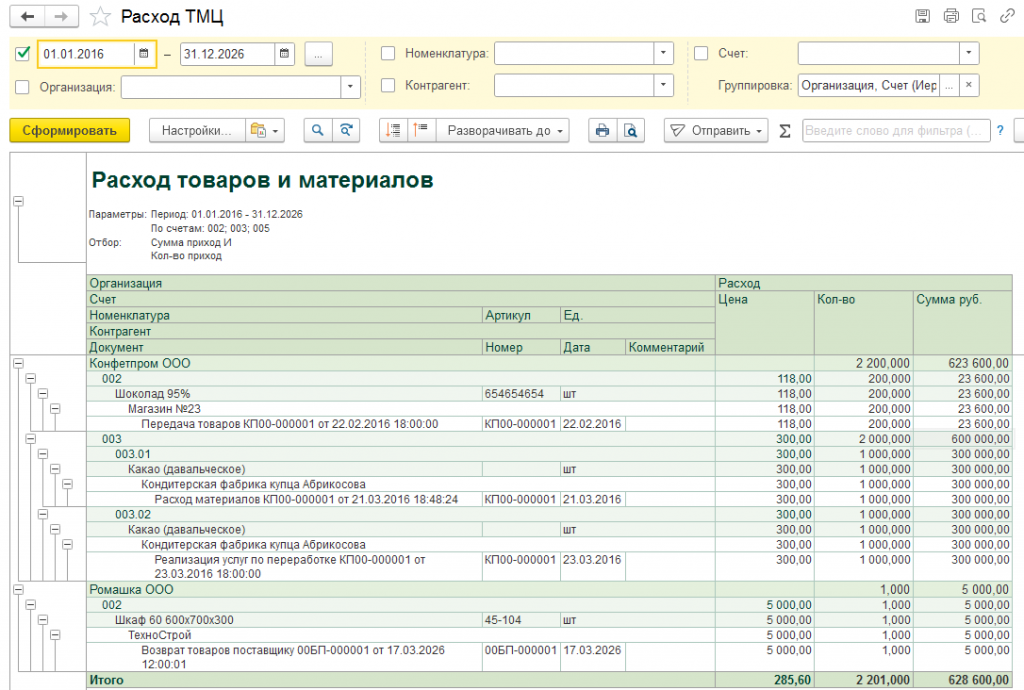 Расход ТМЦ

01.01.2016 – 31.12.2026 ...
Номенклатура:
Счет:
Организация:
Контрагент:
Группировка: Организация, Счет (Иер ... ×

Сформировать Настройки... Разворачивать до Отправить Σ Введите слово для фильтра (... ?

Расход товаров и материалов

Параметры: Период: 01.01.2016 - 31.12.2026
По счетам: 002; 003; 005
Отбор: Сумма приход И
Кол-во приход

| Организация | | | | Расход | | |
|---|---|---|---|---|---|---|
| Счет | | | | Цена | Кол-во | Сумма руб. |
| Номенклатура | Артикул | Ед. | | | | |
| Контрагент | | | | | | |
| Документ | Номер | Дата | Комментарий | | | |
| Конфетпром ООО | | | | | 2 200,000 | 623 600,00 |
| 002 | | | | 118,00 | 200,000 | 23 600,00 |
| Шоколад 95% | 654654654 | шт | | 118,00 | 200,000 | 23 600,00 |
| Магазин №23 | | | | 118,00 | 200,000 | 23 600,00 |
| Передача товаров КП00-000001 от 22.02.2016 18:00:00 | КП00-000001 | 22.02.2016 | | 118,00 | 200,000 | 23 600,00 |
| 003 | | | | 300,00 | 2 000,000 | 600 000,00 |
| 003.01 | | | | 300,00 | 1 000,000 | 300 000,00 |
| Какао (давальческое) | | шт | | 300,00 | 1 000,000 | 300 000,00 |
| Кондитерская фабрика купца Абрикосова | | | | 300,00 | 1 000,000 | 300 000,00 |
| Расход материалов КП00-000001 от 21.03.2016 18:48:24 | КП00-000001 | 21.03.2016 | | 300,00 | 1 000,000 | 300 000,00 |
| 003.02 | | | | 300,00 | 1 000,000 | 300 000,00 |
| Какао (давальческое) | | шт | | 300,00 | 1 000,000 | 300 000,00 |
| Кондитерская фабрика купца Абрикосова | | | | 300,00 | 1 000,000 | 300 000,00 |
| Реализация услуг по переработке КП00-000001 от 23.03.2016 18:00:00 | КП00-000001 | 23.03.2016 | | 300,00 | 1 000,000 | 300 000,00 |
| Ромашка ООО | | | | | 1,000 | 5 000,00 |
| 002 | | | | 5 000,00 | 1,000 | 5 000,00 |
| Шкаф 60 600х700х300 | 45-104 | шт | | 5 000,00 | 1,000 | 5 000,00 |
| ТехноСтрой | | | | 5 000,00 | 1,000 | 5 000,00 |
| Возврат товаров поставщику 00БП-000001 от 17.03.2026 12:00:01 | 00БП-000001 | 17.03.2026 | | 5 000,00 | 1,000 | 5 000,00 |
| Итого | | | | 285,60 | 2 201,000 | 628 600,00 |